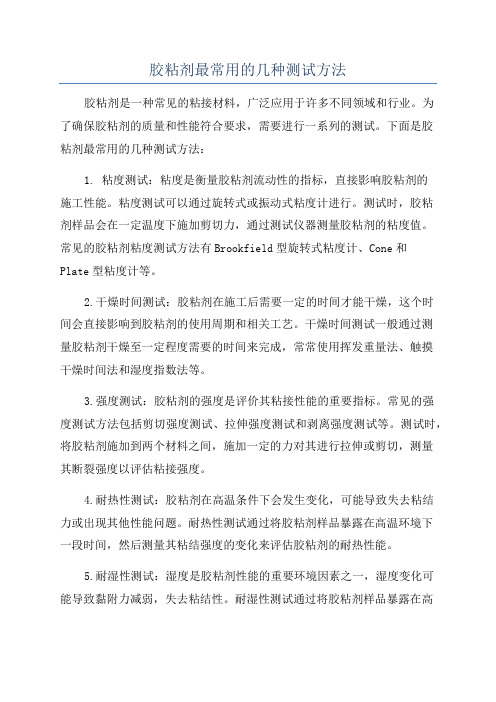 胶粘剂最常用的几种测试方法

胶粘剂是一种常见的粘接材料，广泛应用于许多不同领域和行业。为了确保胶粘剂的质量和性能符合要求，需要进行一系列的测试。下面是胶粘剂最常用的几种测试方法：

1. 粘度测试：粘度是衡量胶粘剂流动性的指标，直接影响胶粘剂的施工性能。粘度测试可以通过旋转式或振动式粘度计进行。测试时，胶粘剂样品会在一定温度下施加剪切力，通过测试仪器测量胶粘剂的粘度值。常见的胶粘剂粘度测试方法有Brookfield型旋转式粘度计、Cone和Plate型粘度计等。

2.干燥时间测试：胶粘剂在施工后需要一定的时间才能干燥，这个时间会直接影响到胶粘剂的使用周期和相关工艺。干燥时间测试一般通过测量胶粘剂干燥至一定程度需要的时间来完成，常常使用挥发重量法、触摸干燥时间法和湿度指数法等。

3.强度测试：胶粘剂的强度是评价其粘接性能的重要指标。常见的强度测试方法包括剪切强度测试、拉伸强度测试和剥离强度测试等。测试时，将胶粘剂施加到两个材料之间，施加一定的力对其进行拉伸或剪切，测量其断裂强度以评估粘接强度。

4.耐热性测试：胶粘剂在高温条件下会发生变化，可能导致失去粘结力或出现其他性能问题。耐热性测试通过将胶粘剂样品暴露在高温环境下一段时间，然后测量其粘结强度的变化来评估胶粘剂的耐热性能。

5.耐湿性测试：湿度是胶粘剂性能的重要环境因素之一，湿度变化可能导致黏附力减弱，失去粘结性。耐湿性测试通过将胶粘剂样品暴露在高